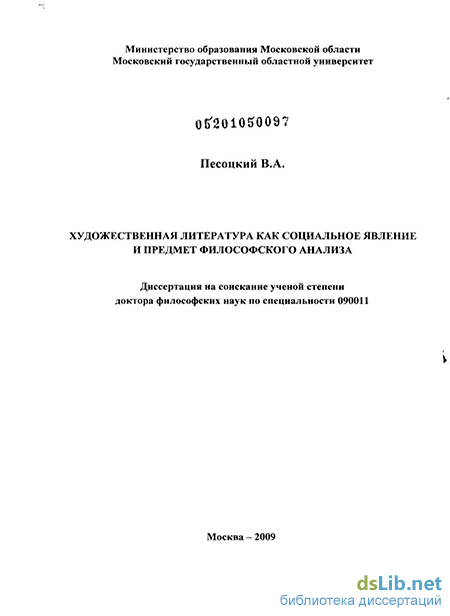 Министерство образования Московской области
Московский государственный областной университет

05201050097

Песоцкий В.А.

ХУДОЖЕСТВЕННАЯ ЛИТЕРАТУРА КАК СОЦИАЛЬНОЕ ЯВЛЕНИЕ И ПРЕДМЕТ ФИЛОСОФСКОГО АНАЛИЗА

Диссертация на соискание ученой степени
доктора философских наук по специальности 090011

Москва – 2009

dsLib.net
библиотека диссертаций